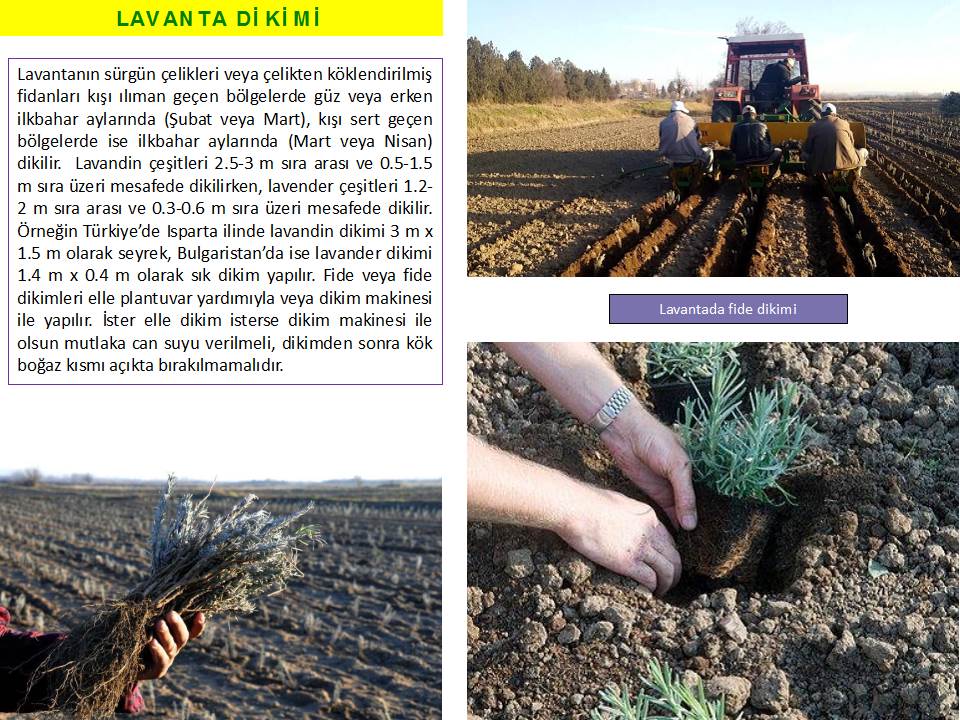 LAVANTA DİKİMİ

Lavantanın sürgün çelikleri veya çelikten köklendirilmiş fidanları kışı ılıman geçen bölgelerde güz veya erken ilkbahar aylarında (Şubat veya Mart), kışı sert geçen bölgelerde ise ilkbahar aylarında (Mart veya Nisan) dikilir. Lavandin çeşitleri 2.5-3 m sıra arası ve 0.5-1.5 m sıra üzeri mesafede dikilirken, lavender çeşitleri 1.2-2 m sıra arası ve 0.3-0.6 m sıra üzeri mesafede dikilir. Örneğin Türkiye'de Isparta ilinde lavandin dikimi 3 m x 1.5 m olarak seyrek, Bulgaristan'da ise lavander dikimi 1.4 m x 0.4 m olarak sık dikim yapılır. Fide veya fide dikimleri elle plantuvar yardımıyla veya dikim makinesi ile yapılır. İster elle dikim isterse dikim makinesi ile olsun mutlaka can suyu verilmeli, dikimden sonra kök boğaz kısmı açıkta bırakılmamalıdır.

Lavantada fide dikimi